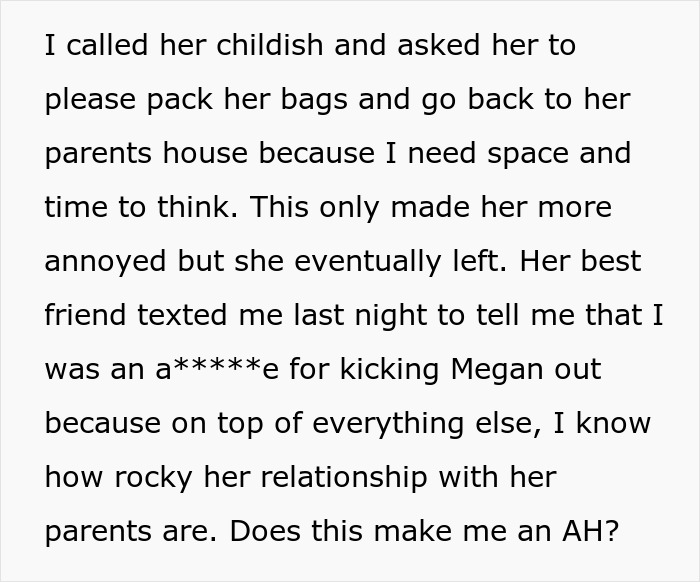 I called her childish and asked her to please pack her bags and go back to her parents house because I need space and time to think. This only made her more annoyed but she eventually left. Her best friend texted me last night to tell me that I was an a*****e for kicking Megan out because on top of everything else, I know how rocky her relationship with her parents are. Does this make me an AH?